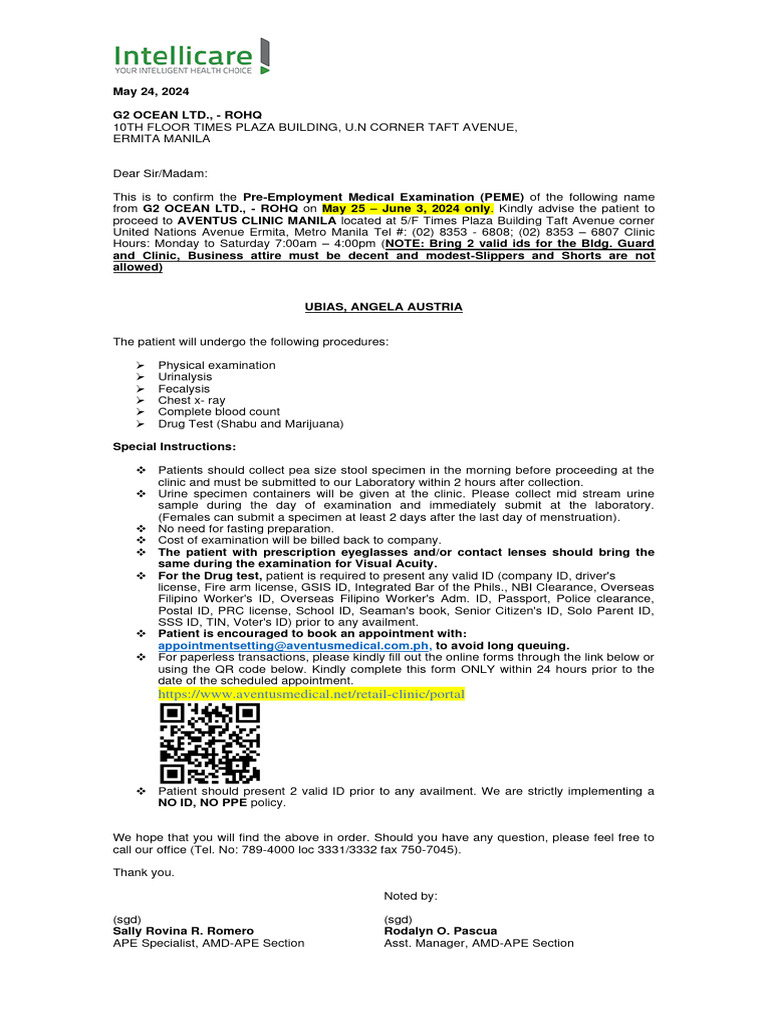 Intellicare
YOUR INTELLIGENT HEALTH CHOICE

May 24, 2024

G2 OCEAN LTD., - ROHQ
10TH FLOOR TIMES PLAZA BUILDING, U.N CORNER TAFT AVENUE, ERMITA MANILA

Dear Sir/Madam:

This is to confirm the Pre-Employment Medical Examination (PEME) of the following name from G2 OCEAN LTD., - ROHQ on May 25 – June 3, 2024 only. Kindly advise the patient to proceed to AVENTUS CLINIC MANILA located at 5/F Times Plaza Building Taft Avenue corner United Nations Avenue Ermita, Metro Manila Tel #: (02) 8353 - 6808; (02) 8353 – 6807 Clinic Hours: Monday to Saturday 7:00am – 4:00pm (NOTE: Bring 2 valid ids for the Bldg. Guard and Clinic, Business attire must be decent and modest-Slippers and Shorts are not allowed)

UBIAS, ANGELA AUSTRIA

The patient will undergo the following procedures:

➢ Physical examination
➢ Urinalysis
➢ Fecalysis
➢ Chest x- ray
➢ Complete blood count
➢ Drug Test (Shabu and Marijuana)

Special Instructions:

❖ Patients should collect pea size stool specimen in the morning before proceeding at the clinic and must be submitted to our Laboratory within 2 hours after collection.
❖ Urine specimen containers will be given at the clinic. Please collect mid stream urine sample during the day of examination and immediately submit at the laboratory. (Females can submit a specimen at least 2 days after the last day of menstruation).
❖ No need for fasting preparation.
❖ Cost of examination will be billed back to company.
❖ The patient with prescription eyeglasses and/or contact lenses should bring the same during the examination for Visual Acuity.
❖ For the Drug test, patient is required to present any valid ID (company ID, driver's license, Fire arm license, GSIS ID, Integrated Bar of the Phils., NBI Clearance, Overseas Filipino Worker's ID, Overseas Filipino Worker's Adm. ID, Passport, Police clearance, Postal ID, PRC license, School ID, Seaman's book, Senior Citizen's ID, Solo Parent ID, SSS ID, TIN, Voter's ID) prior to any availment.
❖ Patient is encouraged to book an appointment with: appointmentsetting@aventusmedical.com.ph, to avoid long queuing.
❖ For paperless transactions, please kindly fill out the online forms through the link below or using the QR code below. Kindly complete this form ONLY within 24 hours prior to the date of the scheduled appointment.
https://www.aventusmedical.net/retail-clinic/portal
❖ Patient should present 2 valid ID prior to any availment. We are strictly implementing a NO ID, NO PPE policy.

We hope that you will find the above in order. Should you have any question, please feel free to call our office (Tel. No: 789-4000 loc 3331/3332 fax 750-7045).

Thank you.

Noted by:

(sgd)
Sally Rovina R. Romero
APE Specialist, AMD-APE Section

(sgd)
Rodalyn O. Pascua
Asst. Manager, AMD-APE Section